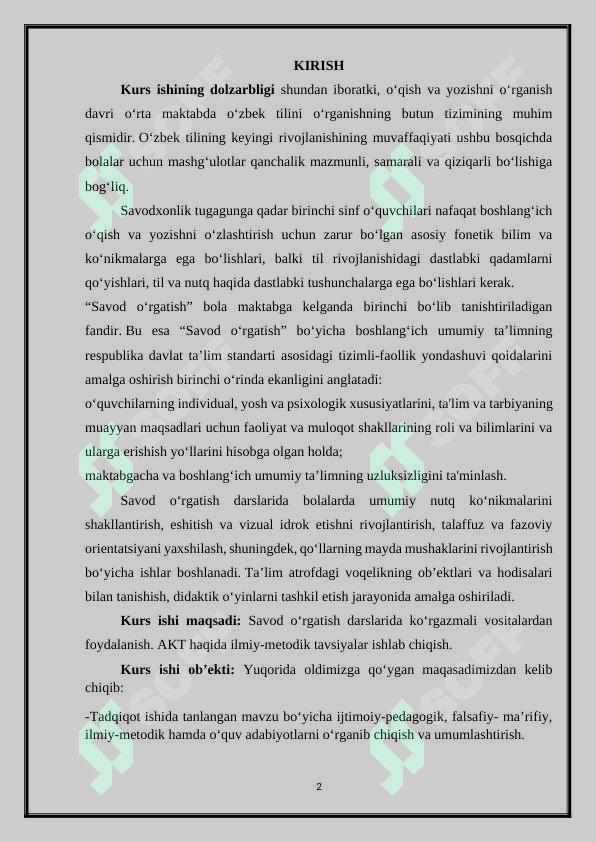 KIRISH

Kurs ishining dolzarbligi shundan iboratki, o‘qish va yozishni o‘rganish davri o‘rta maktabda o‘zbek tilini o‘rganishning butun tizimining muhim qismidir. O‘zbek tilining keyingi rivojlanishining muvaffaqiyati ushbu bosqichda bolalar uchun mashg‘ulotlar qanchalik mazmunli, samarali va qiziqarli bo‘lishiga bog‘liq.

Savodxonlik tugagunga qadar birinchi sinf o‘quvchilari nafaqat boshlang‘ich o‘qish va yozishni o‘zlashtirish uchun zarur bo‘lgan asosiy fonetik bilim va ko‘nikmalarga ega bo‘lishlari, balki til rivojlanishidagi dastlabki qadamlarni qo‘yishlari, til va nutq haqida dastlabki tushunchalarga ega bo‘lishlari kerak.

"Savod o‘rgatish" bola maktabga kelganda birinchi bo‘lib tanishtiriladigan fandir. Bu esa "Savod o‘rgatish" bo‘yicha boshlang‘ich umumiy ta’limning respublika davlat ta’lim standarti asosidagi tizimli-faollik yondashuvi qoidalarini amalga oshirish birinchi o‘rinda ekanligini anglatadi:

o‘quvchilarning individual, yosh va psixologik xususiyatlarini, ta'lim va tarbiyaning muayyan maqsadlari uchun faoliyat va muloqot shakllarining roli va bilimlarini va ularga erishish yo‘llarini hisobga olgan holda;

maktabgacha va boshlang‘ich umumiy ta’limning uzluksizligini ta'minlash.

Savod o‘rgatish darslarida bolalarda umumiy nutq ko‘nikmalarini shakllantirish, eshitish va vizual idrok etishni rivojlantirish, talaffuz va fazoviy orientatsiyani yaxshilash, shuningdek, qo‘llarning mayda mushaklarini rivojlantirish bo‘yicha ishlar boshlanadi. Ta’lim atrofdagi voqelikning ob’ektlari va hodisalari bilan tanishish, didaktik o‘yinlarni tashkil etish jarayonida amalga oshiriladi.

Kurs ishi maqsadi: Savod o‘rgatish darslarida ko‘rgazmali vositalardan foydalanish. AKT haqida ilmiy-metodik tavsiyalar ishlab chiqish.

Kurs ishi ob’ekti: Yuqorida oldimizga qo‘ygan maqasadimizdan kelib chiqib:

-Tadqiqot ishida tanlangan mavzu bo‘yicha ijtimoiy-pedagogik, falsafiy- ma’rifiy, ilmiy-metodik hamda o‘quv adabiyotlarni o‘rganib chiqish va umumlashtirish.

2

SOFF